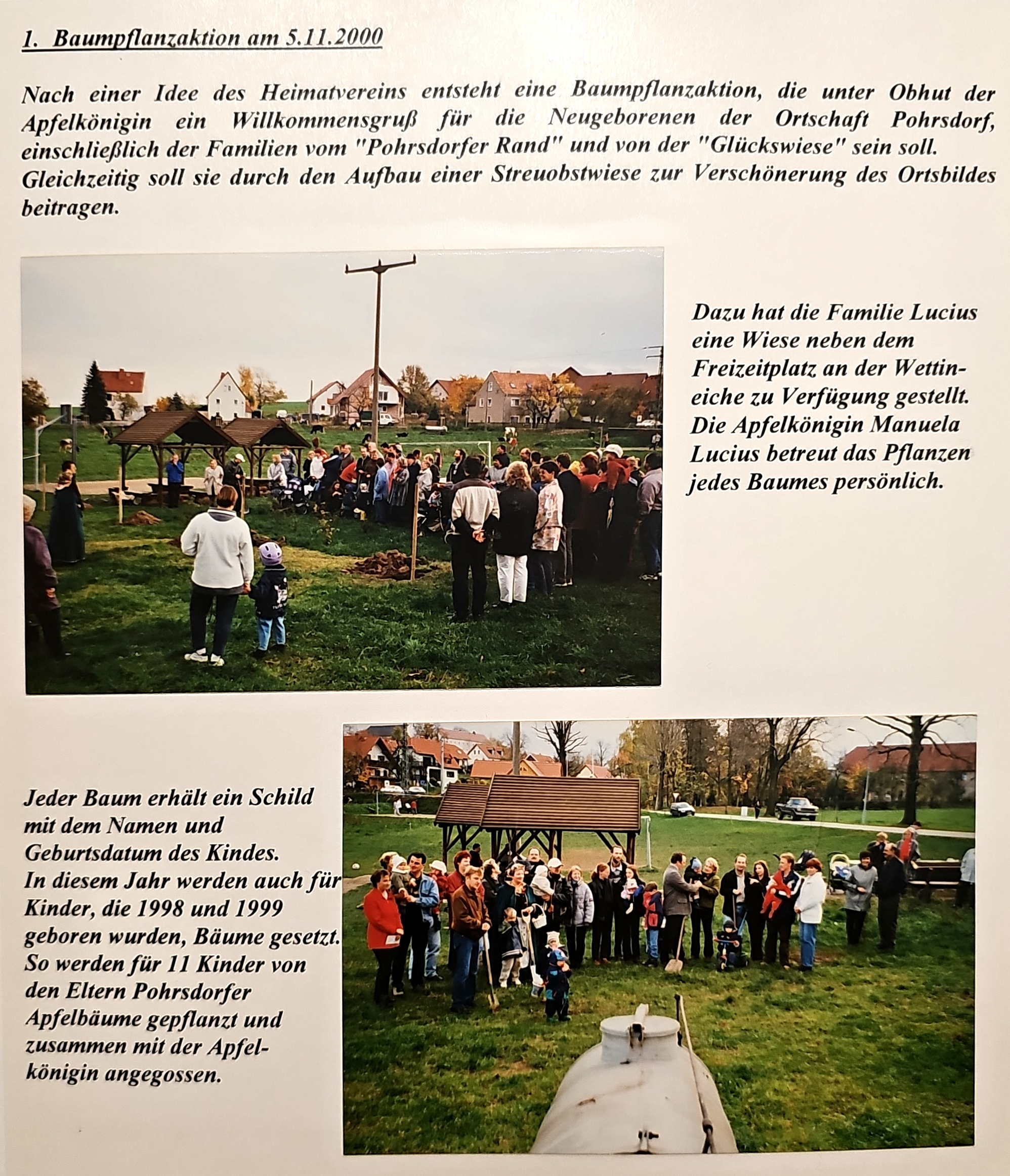 1. Baumpflanzaktion am 5.11.2000

Nach einer Idee des Heimatvereins entsteht eine Baumpflanzaktion, die unter Obhut der Apfelkönigin ein Willkommensgruß für die Neugeborenen der Ortschaft Pohrsdorf, einschließlich der Familien vom "Pohrsdorfer Rand" und von der "Glückswiese" sein soll. Gleichzeitig soll sie durch den Aufbau einer Streuobstwiese zur Verschönerung des Ortsbildes beitragen.

Dazu hat die Familie Lucius eine Wiese neben dem Freizeitplatz an der Wettineiche zu Verfügung gestellt. Die Apfelkönigin Manuela Lucius betreut das Pflanzen jedes Baumes persönlich.

Jeder Baum erhält ein Schild mit dem Namen und Geburtsdatum des Kindes. In diesem Jahr werden auch für Kinder, die 1998 und 1999 geboren wurden, Bäume gesetzt. So werden für 11 Kinder von den Eltern Pohrsdorfer Apfelbäume gepflanzt und zusammen mit der Apfelkönigin angegossen.